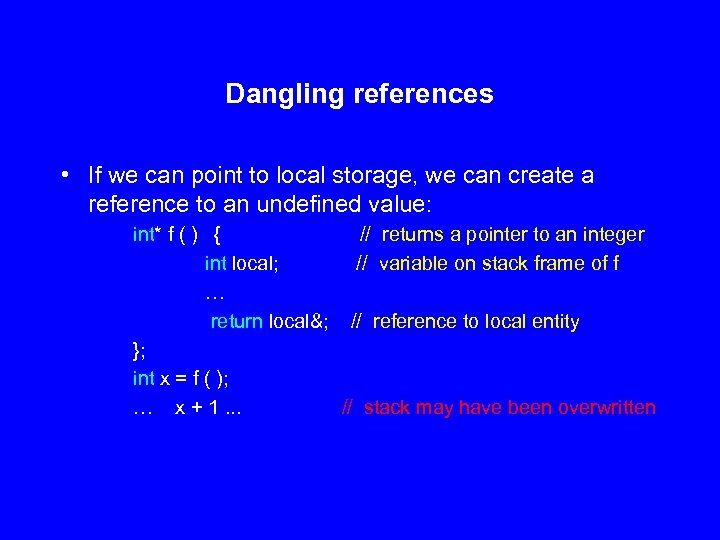 Dangling references

• If we can point to local storage, we can create a reference to an undefined value:

int* f ( ) { // returns a pointer to an integer
int local; // variable on stack frame of f
…
return local&; // reference to local entity
};
int x = f ( );
… x + 1 ... // stack may have been overwritten